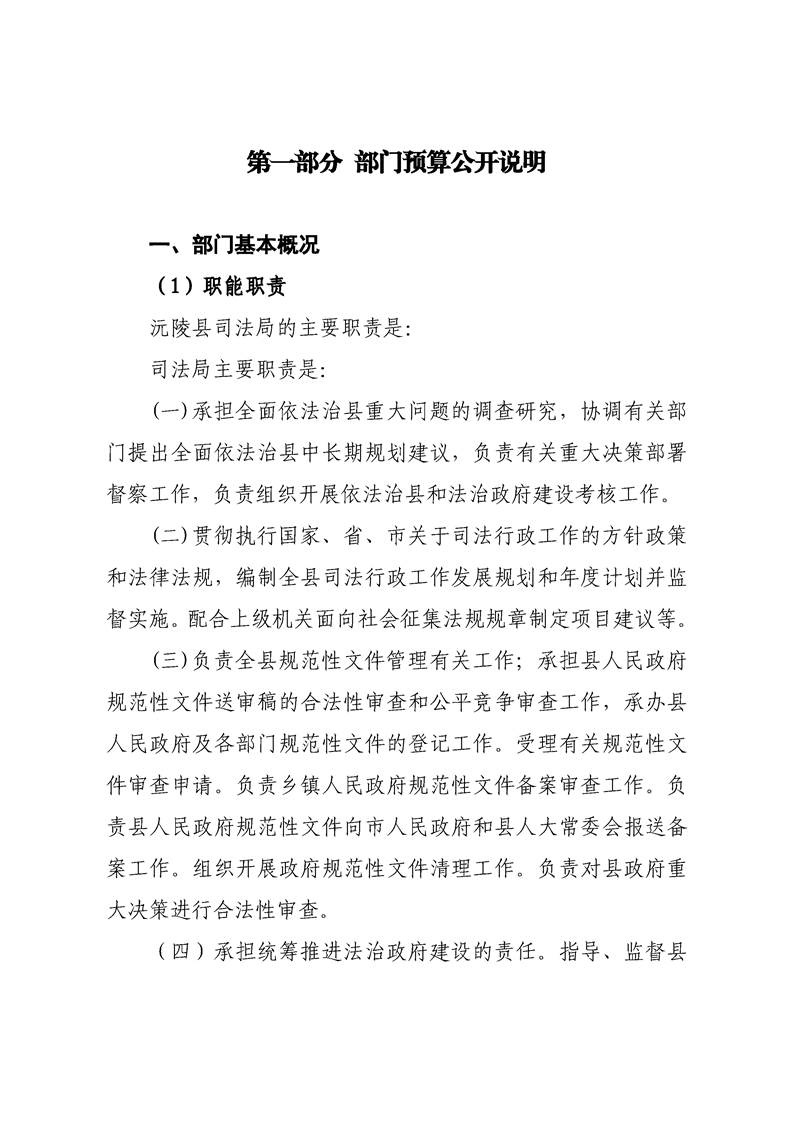 第一部分 部门预算公开说明

一、部门基本概况

（1）职能职责

沅陵县司法局的主要职责是:

司法局主要职责是:

(一)承担全面依法治县重大问题的调查研究，协调有关部门提出全面依法治县中长期规划建议，负责有关重大决策部署督察工作，负责组织开展依法治县和法治政府建设考核工作。

(二)贯彻执行国家、省、市关于司法行政工作的方针政策和法律法规，编制全县司法行政工作发展规划和年度计划并监督实施。配合上级机关面向社会征集法规规章制定项目建议等。

(三)负责全县规范性文件管理有关工作；承担县人民政府规范性文件送审稿的合法性审查和公平竞争审查工作，承办县人民政府及各部门规范性文件的登记工作。受理有关规范性文件审查申请。负责乡镇人民政府规范性文件备案审查工作。负责县人民政府规范性文件向市人民政府和县人大常委会报送备案工作。组织开展政府规范性文件清理工作。负责对县政府重大决策进行合法性审查。

（四）承担统筹推进法治政府建设的责任。指导、监督县